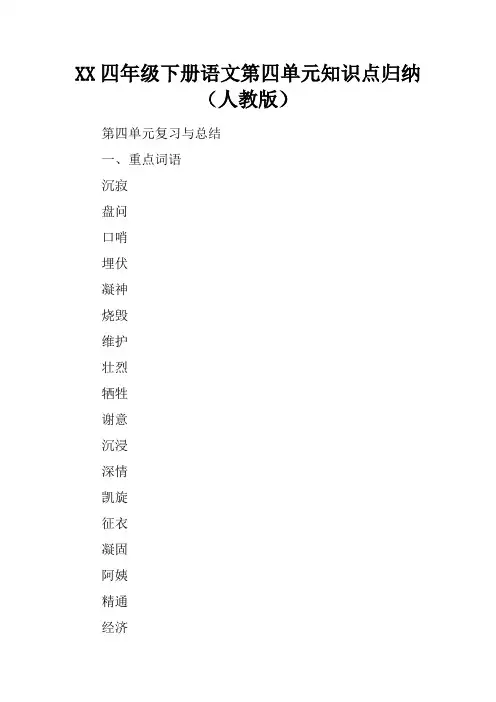 XX 四年级下册语文第四单元知识点归纳（人教版）

第四单元复习与总结

一、重点词语

沉寂

盘问

口哨

埋伏

凝神

烧毁

维护

壮烈

牺牲

谢意

沉浸

深情

凯旋

征衣

凝固

阿姨

精通

经济